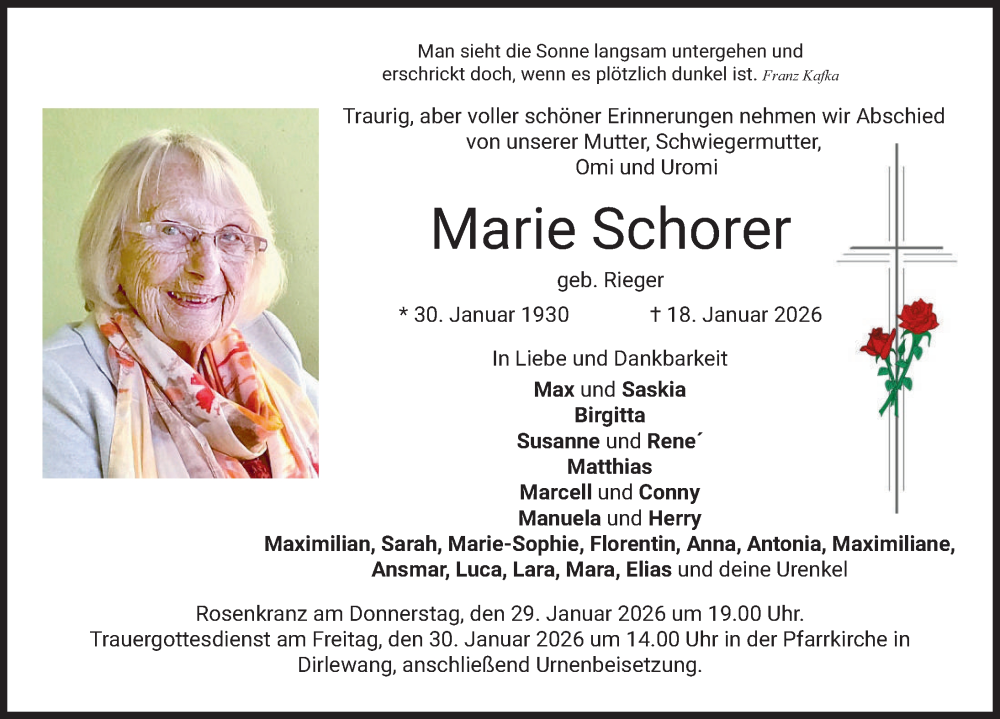 Man sieht die Sonne langsam untergehen und erschrickt doch, wenn es plötzlich dunkel ist. Franz Kafka

Traurig, aber voller schöner Erinnerungen nehmen wir Abschied von unserer Mutter, Schwiegermutter, Omi und Uromi

Marie Schorer

geb. Rieger

* 30. Januar 1930 † 18. Januar 2026

In Liebe und Dankbarkeit

Max und Saskia
Birgitta
Susanne und Rene´
Matthias
Marcell und Conny
Manuela und Herry
Maximilian, Sarah, Marie-Sophie, Florentin, Anna, Antonia, Maximiliane, Ansmar, Luca, Lara, Mara, Elias und deine Urenkel

Rosenkranz am Donnerstag, den 29. Januar 2026 um 19.00 Uhr.
Trauergottesdienst am Freitag, den 30. Januar 2026 um 14.00 Uhr in der Pfarrkirche in Dirlewang, anschließend Urnenbeisetzung.